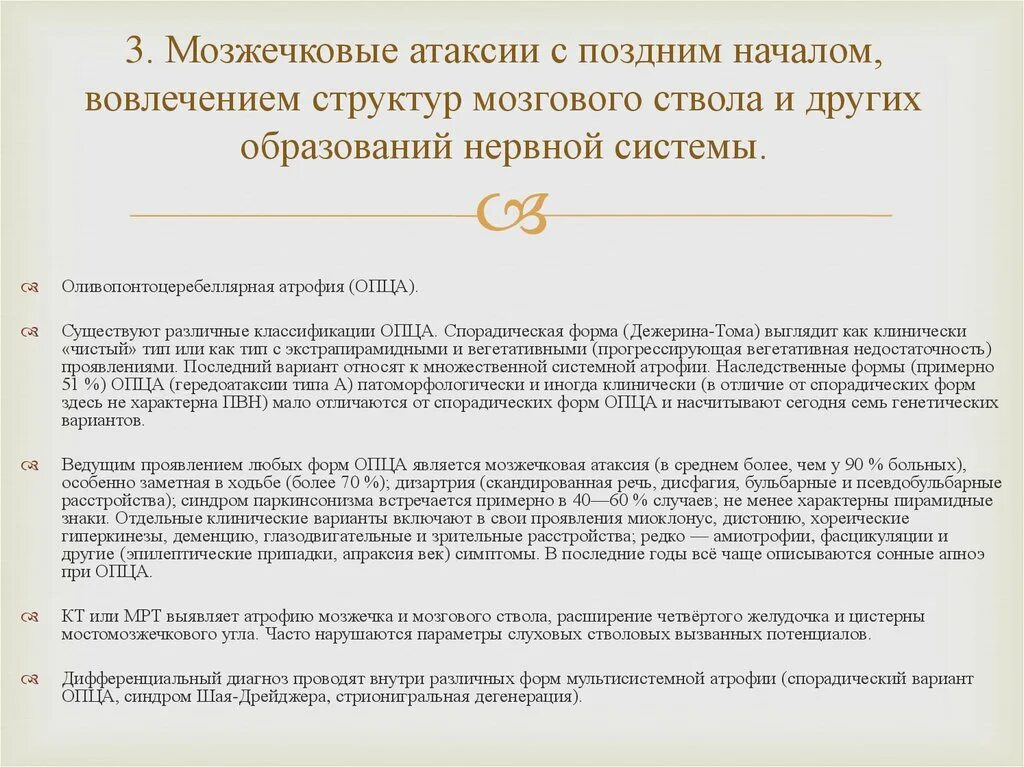 3. Мозжечковые атаксии с поздним началом, вовлечением структур мозгового ствола и других образований нервной системы.

Оливопонтоцеребеллярная атрофия (ОПЦА).

Существуют различные классификации ОПЦА. Спорадическая форма (Дежерина-Тома) выглядит как клинически «чистый» тип или как тип с экстрапирамидными и вегетативными (прогрессирующая вегетативная недостаточность) проявлениями. Последний вариант относят к множественной системной атрофии. Наследственные формы (примерно 51 %) ОПЦА (гередоатаксии типа А) патоморфологически и иногда клинически (в отличие от спорадических форм здесь не характерна ПВН) мало отличаются от спорадических форм ОПЦА и насчитывают сегодня семь генетических вариантов.

Ведущим проявлением любых форм ОПЦА является мозжечковая атаксия (в среднем более, чем у 90 % больных), особенно заметная в ходьбе (более 70 %); дизартрия (скандированная речь, дисфагия, бульбарные и псевдобульбарные расстройства); синдром паркинсонизма встречается примерно в 40—60 % случаев; не менее характерны пирамидные знаки. Отдельные клинические варианты включают в свои проявления миоклонус, дистонию, хореические гиперкинезы, деменцию, глазодвигательные и зрительные расстройства; редко — амиотрофии, фасцикуляции и другие (эпилептические припадки, апраксия век) симптомы. В последние годы всё чаще описываются сонные апноэ при ОПЦА.

КТ или МРТ выявляет атрофию мозжечка и мозгового ствола, расширение четвёртого желудочка и цистерны мостомозжечкового угла. Часто нарушаются параметры слуховых стволовых вызванных потенциалов.

Дифференциальный диагноз проводят внутри различных форм мультисистемной атрофии (спорадический вариант ОПЦА, синдром Шая-Дрейджера, стрионигральная дегенерация).